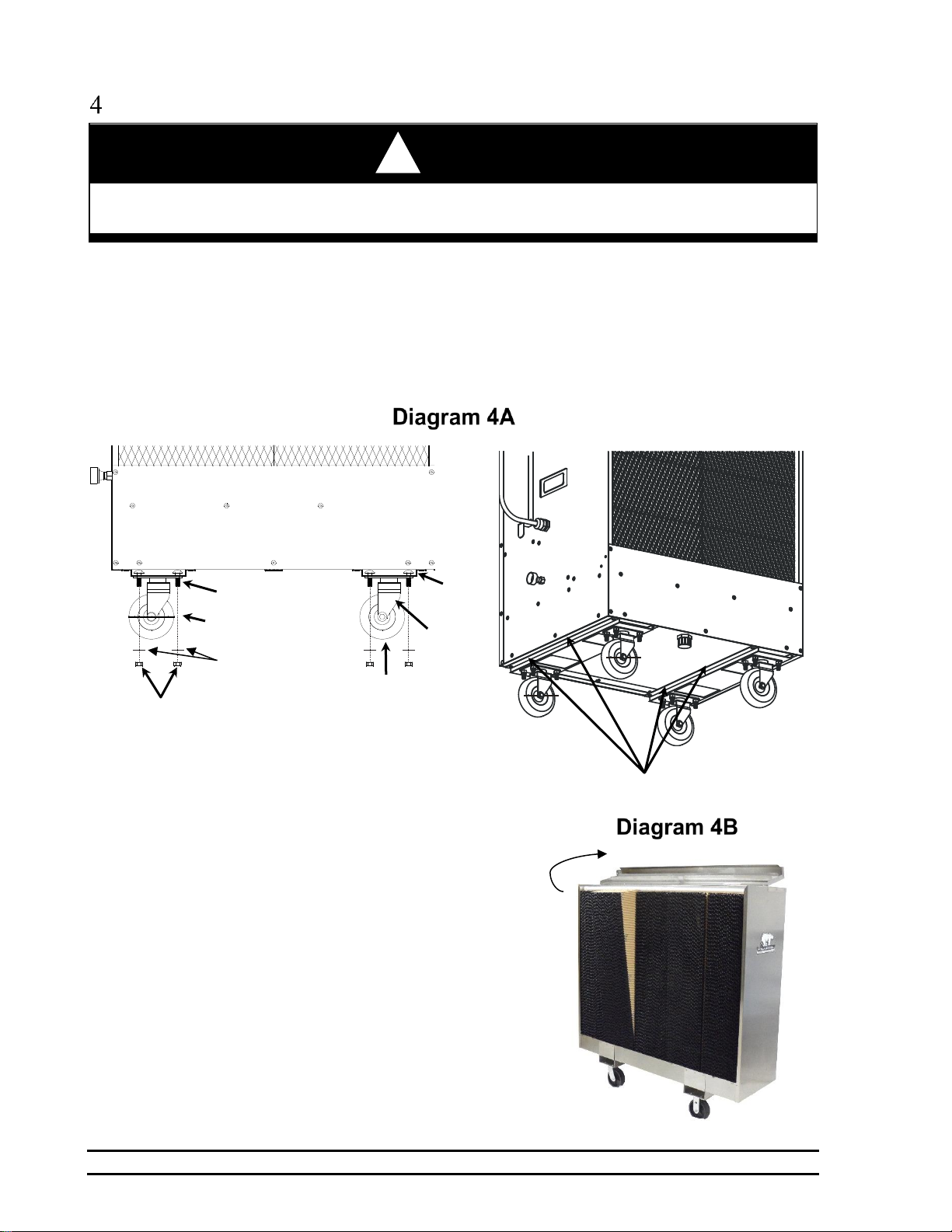 4

Diagram 4A

Diagram 4B